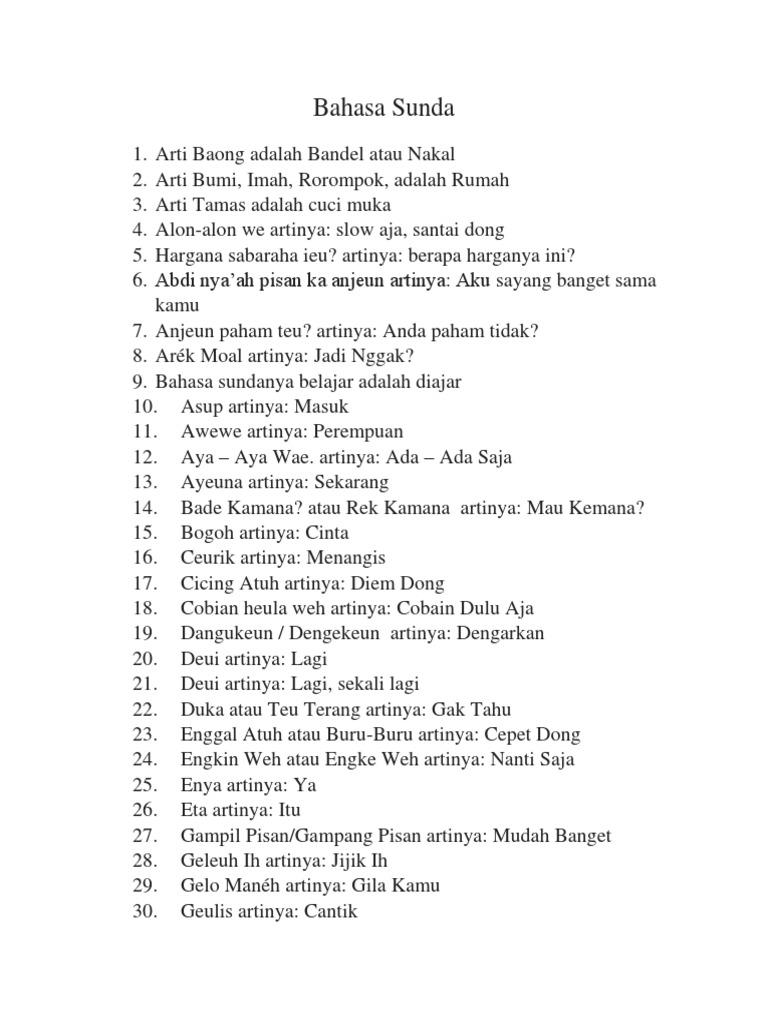 Bahasa Sunda

1. Arti Baong adalah Bandel atau Nakal
2. Arti Bumi, Imah, Rorompok, adalah Rumah
3. Arti Tamas adalah cuci muka
4. Alon-alon we artinya: slow aja, santai dong
5. Hargana sabaraha ieu? artinya: berapa harganya ini?
6. Abdi nya'ah pisan ka anjeun artinya: Aku sayang banget sama kamu
7. Anjeun paham teu? artinya: Anda paham tidak?
8. Arék Moal artinya: Jadi Nggak?
9. Bahasa sundanya belajar adalah diajar
10. Asup artinya: Masuk
11. Awewe artinya: Perempuan
12. Aya – Aya Wae. artinya: Ada – Ada Saja
13. Ayeuna artinya: Sekarang
14. Bade Kamana? atau Rek Kamana artinya: Mau Kemana?
15. Bogoh artinya: Cinta
16. Ceurik artinya: Menangis
17. Cicing Atuh artinya: Diem Dong
18. Cobian heula weh artinya: Cobain Dulu Aja
19. Dangukeun / Dengekeun artinya: Dengarkan
20. Deui artinya: Lagi
21. Deui artinya: Lagi, sekali lagi
22. Duka atau Teu Terang artinya: Gak Tahu
23. Enggal Atuh atau Buru-Buru artinya: Cepet Dong
24. Engkin Weh atau Engke Weh artinya: Nanti Saja
25. Enya artinya: Ya
26. Eta artinya: Itu
27. Gampil Pisan/Gampang Pisan artinya: Mudah Banget
28. Geleuh Ih artinya: Jijik Ih
29. Gelo Manéh artinya: Gila Kamu
30. Geulis artinya: Cantik